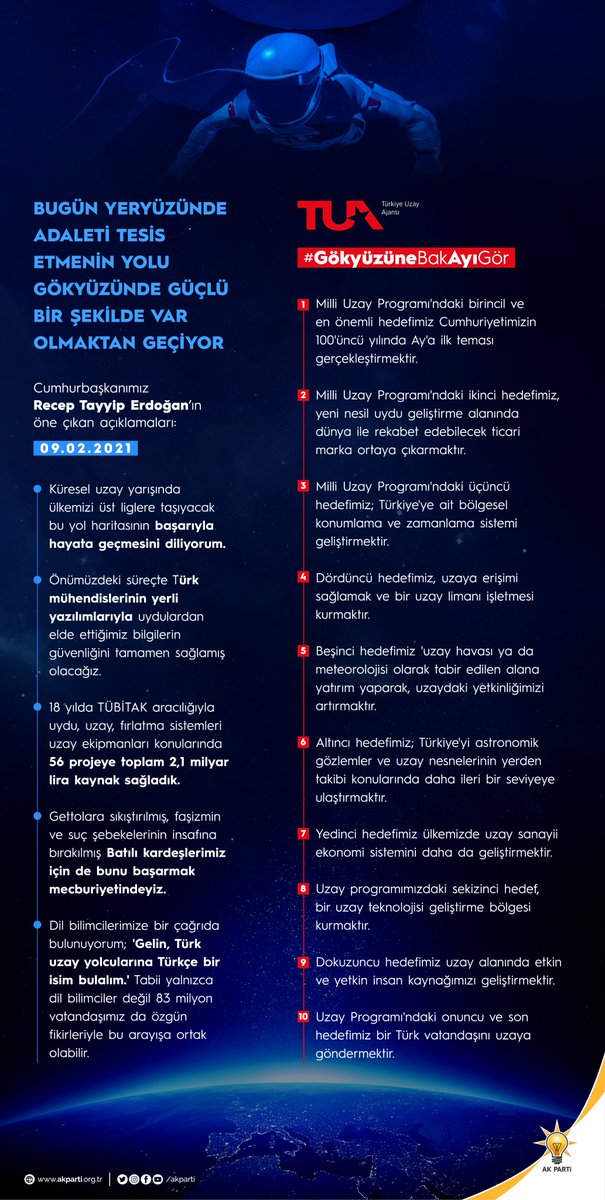 BUGÜN YERYÜZÜNDE ADALETİ TESİS ETMENİN YOLU GÖKYÜZÜNDE GÜÇLÜ BİR ŞEKİLDE VAR OLMAKTAN GEÇİYOR

Cumhurbaşkanımız Recep Tayyip Erdoğan'ın öne çıkan açıklamaları:

09.02.2021

Küresel uzay yarışında ülkemizi üst liglere taşıyacak bu yol haritasının başarıyla hayata geçmesini diliyorum.

Önümüzdeki süreçte Türk mühendislerinin yerli yazılımlarıyla uydulardan elde ettiğimiz bilgilerin güvenliğini tamamen sağlamış olacağız.

18 yılda TÜBİTAK aracılığıyla uydu, uzay, fırlatma sistemleri uzay ekipmanları konularında 56 projeye toplam 2,1 milyar lira kaynak sağladık.

Gettolara sıkıştırılmış, faşizmin ve suç şebekelerinin insafına bırakılmış Batılı kardeşlerimiz için de bunu başarmak mecburiyetindeyiz.

Dil bilimcilerimize bir çağrıda bulunuyorum; 'Gelin, Türk uzay yolcularına Türkçe bir isim bulalım.' Tabii yalnızca dil bilimciler değil 83 milyon vatandaşımız da özgün fikirleriyle bu arayışa ortak olabilir.

TUA Türkiye Uzay Ajansı

#GökyüzüneBakAyıGör

1 Milli Uzay Programı'ndaki birincil ve en önemli hedefimiz Cumhuriyetimizin 100'üncü yılında Ay'a ilk teması gerçekleştirmektir.

2 Milli Uzay Programı'ndaki ikinci hedefimiz, yeni nesil uydu geliştirme alanında dünya ile rekabet edebilecek ticari marka ortaya çıkarmaktır.

3 Milli Uzay Programı'ndaki üçüncü hedefimiz; Türkiye'ye ait bölgesel konumlama ve zamanlama sistemi geliştirmektir.

4 Dördüncü hedefimiz, uzaya erişimi sağlamak ve bir uzay limanı işletmesi kurmaktır.

5 Beşinci hedefimiz 'uzay havası ya da meteorolojisi olarak tabir edilen alana yatırım yaparak, uzaydaki yetkinliğimizi artırmaktır.

6 Altıncı hedefimiz; Türkiye'yi astronomik gözlemler ve uzay nesnelerinin yerden takibi konularında daha ileri bir seviyeye ulaştırmaktır.

7 Yedinci hedefimiz ülkemizde uzay sanayii ekonomi sistemini daha da geliştirmektir.

8 Uzay programımızdaki sekizinci hedef, bir uzay teknolojisi geliştirme bölgesi kurmaktır.

9 Dokuzuncu hedefimiz uzay alanında etkin ve yetkin insan kaynağımızı geliştirmektir.

10 Uzay Programı'ndaki onuncu ve son hedefimiz bir Türk vatandaşını uzaya göndermektir.

www.akparti.org.tr /akparti

AK PARTİ